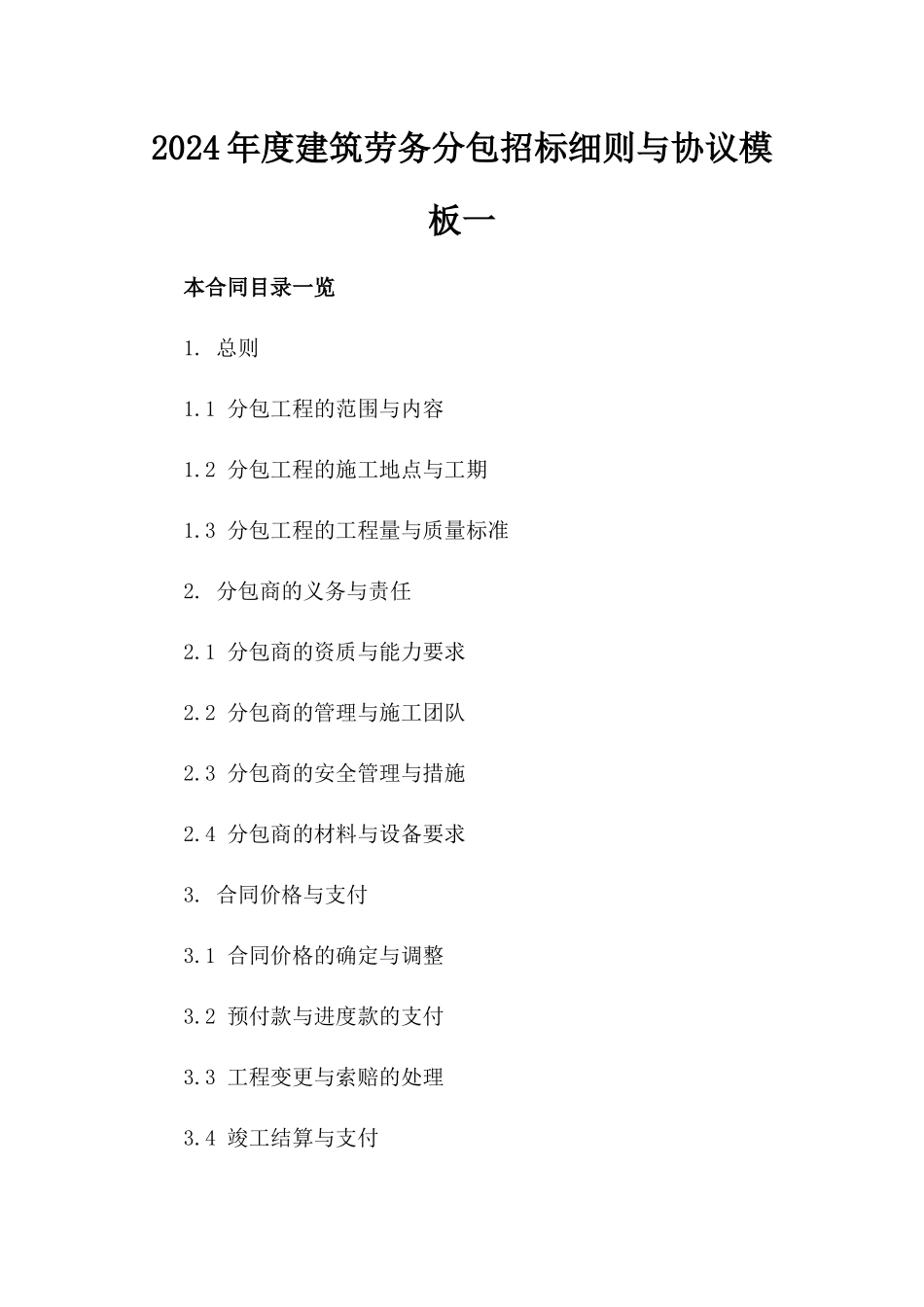 2024年度建筑劳务分包招标细则与协议模板一

本合同目录一览

1. 总则

1.1 分包工程的范围与内容

1.2 分包工程的施工地点与工期

1.3 分包工程的工程量与质量标准

2. 分包商的义务与责任

2.1 分包商的资质与能力要求

2.2 分包商的管理与施工团队

2.3 分包商的安全管理与措施

2.4 分包商的材料与设备要求

3. 合同价格与支付

3.1 合同价格的确定与调整

3.2 预付款与进度款的支付

3.3 工程变更与索赔的处理

3.4 竣工结算与支付